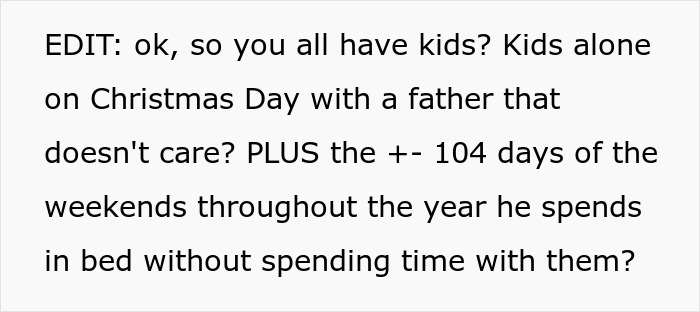 EDIT: ok, so you all have kids? Kids alone on Christmas Day with a father that doesn't care? PLUS the +- 104 days of the weekends throughout the year he spends in bed without spending time with them?